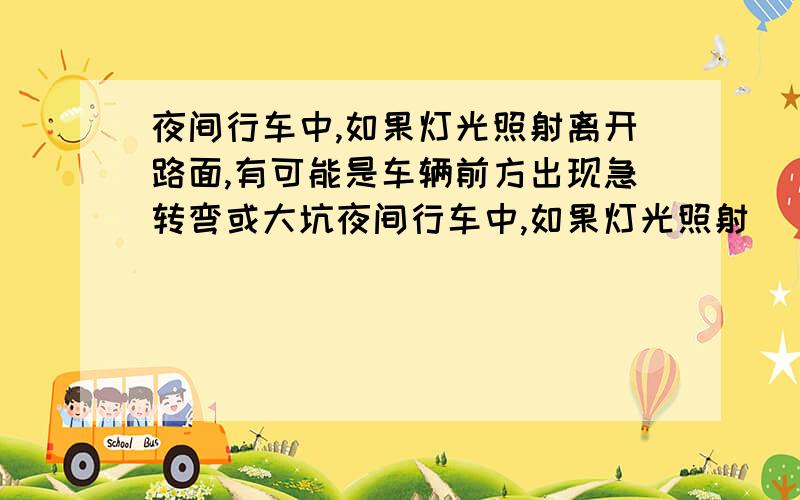 夜间行车中,如果灯光照射离开路面,有可能是车辆前方出现急转弯或大坑夜间行车中,如果灯光照射

School Bus